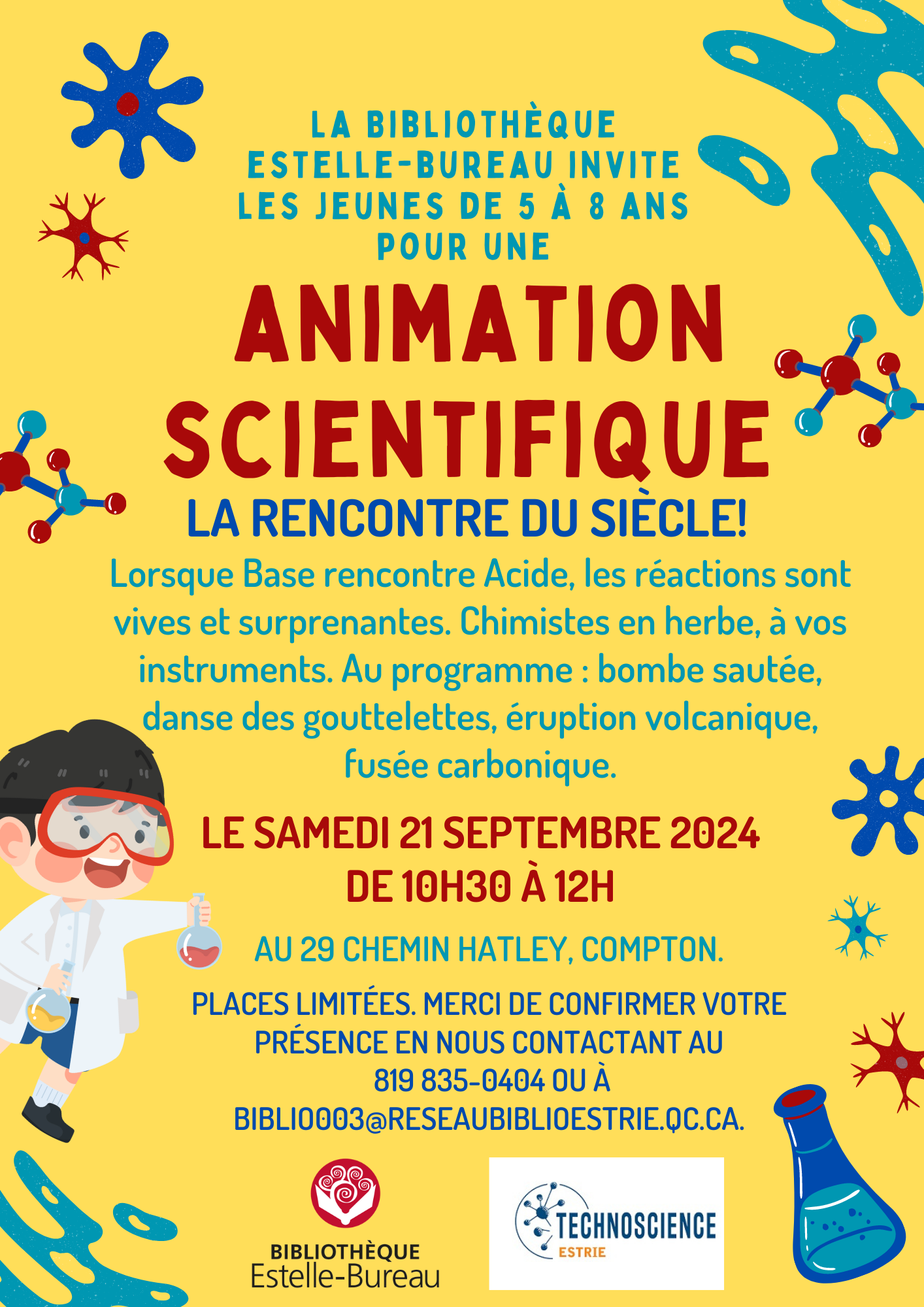 LA BIBLIOTHÈQUE ESTELLE-BUREAU INVITE LES JEUNES DE 5 À 8 ANS POUR UNE

ANIMATION SCIENTIFIQUE

LA RENCONTRE DU SIÈCLE!

Lorsque Base rencontre Acide, les réactions sont vives et surprenantes. Chimistes en herbe, à vos instruments. Au programme : bombe sautée, danse des gouttelettes, éruption volcanique, fusée carbonique.

LE SAMEDI 21 SEPTEMBRE 2024
DE 10H30 À 12H

AU 29 CHEMIN HATLEY, COMPTON.

PLACES LIMITÉES. MERCI DE CONFIRMER VOTRE PRÉSENCE EN NOUS CONTACTANT AU 819 835-0404 OU À BIBLIO003@RESEAUBIBLIOESTRIE.QC.CA.

BIBLIOTHÈQUE
Estelle-Bureau

TECHNOSCIENCE
ESTRIE